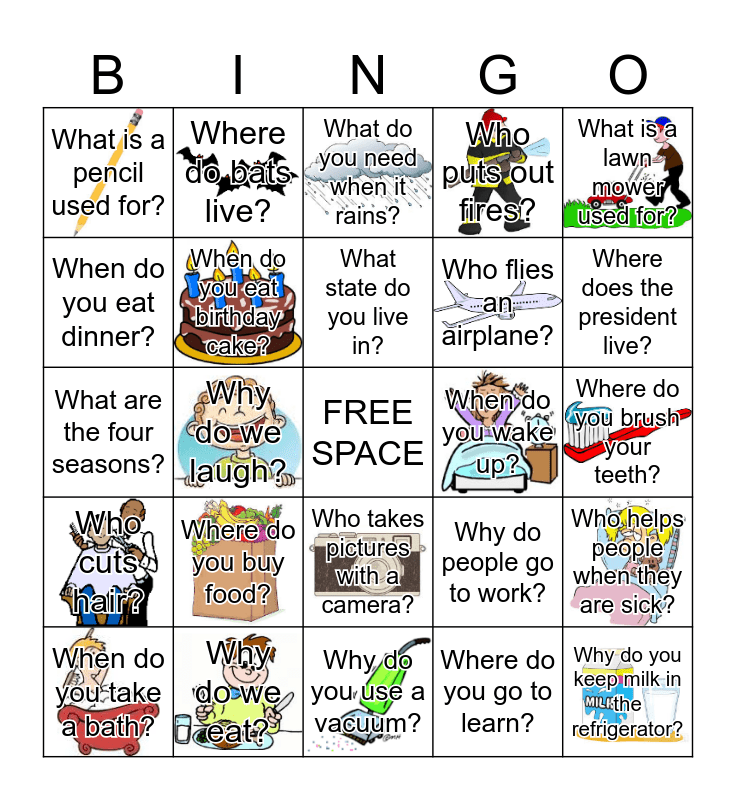 | B | I | N | G | O |
|---|---|---|---|---|
| What is a pencil used for? | Where do bats live? | What do you need when it rains? | Who puts out fires? | What is a lawn mower used for? |
| When do you eat dinner? | When do you eat birthday cake? | What state do you live in? | Who flies an airplane? | Where does the president live? |
| What are the four seasons? | Why do we laugh? | FREE SPACE | When do you wake up? | Where do you brush your teeth? |
| Who cuts hair? | Where do you buy food? | Who takes pictures with a camera? | Why do people go to work? | Who helps people when they are sick? |
| When do you take a bath? | Why do we eat? | Why do you use a vacuum? | Where do you go to learn? | Why do you keep milk in the refrigerator? |